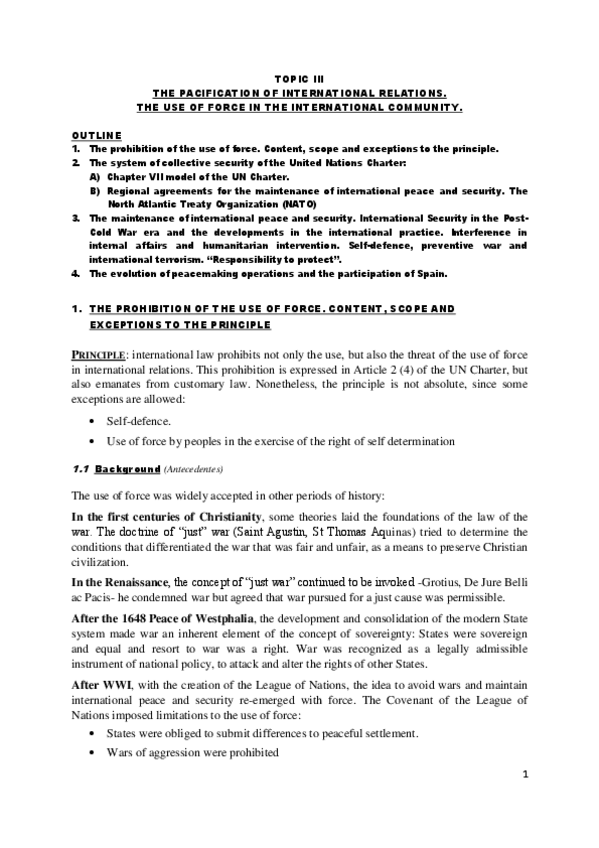 TOPIC III
THE PACIFICATION OF INTERNATIONAL RELATIONS.
THE USE OF FORCE IN THE INTERNATIONAL COMMUNITY.

OUTLINE
1. The prohibition of the use of force. Content, scope and exceptions to the principle.
2. The system of collective security of the United Nations Charter:
A) Chapter VII model of the UN Charter.
B) Regional agreements for the maintenance of international peace and security. The North Atlantic Treaty Organization (NATO)
3. The maintenance of international peace and security. International Security in the Post-Cold War era and the developments in the international practice. Interference in internal affairs and humanitarian intervention. Self-defence, preventive war and international terrorism. "Responsibility to protect".
4. The evolution of peacemaking operations and the participation of Spain.

1. THE PROHIBITION OF THE USE OF FORCE. CONTENT, SCOPE AND EXCEPTIONS TO THE PRINCIPLE

PRINCIPLE: international law prohibits not only the use, but also the threat of the use of force in international relations. This prohibition is expressed in Article 2 (4) of the UN Charter, but also emanates from customary law. Nonetheless, the principle is not absolute, since some exceptions are allowed:

• Self-defence.
• Use of force by peoples in the exercise of the right of self determination

1.1 Background (Antecedentes)

The use of force was widely accepted in other periods of history:

In the first centuries of Christianity, some theories laid the foundations of the law of the war. The doctrine of "just" war (Saint Agustin, St Thomas Aquinas) tried to determine the conditions that differentiated the war that was fair and unfair, as a means to preserve Christian civilization.

In the Renaissance, the concept of "just war" continued to be invoked -Grotius, De Jure Belli ac Pacis- he condemned war but agreed that war pursued for a just cause was permissible.

After the 1648 Peace of Westphalia, the development and consolidation of the modern State system made war an inherent element of the concept of sovereignty: States were sovereign and equal and resort to war was a right. War was recognized as a legally admissible instrument of national policy, to attack and alter the rights of other States.

After WWI, with the creation of the League of Nations, the idea to avoid wars and maintain international peace and security re-emerged with force. The Covenant of the League of Nations imposed limitations to the use of force:
• States were obliged to submit differences to peaceful settlement.
• Wars of aggression were prohibited

1